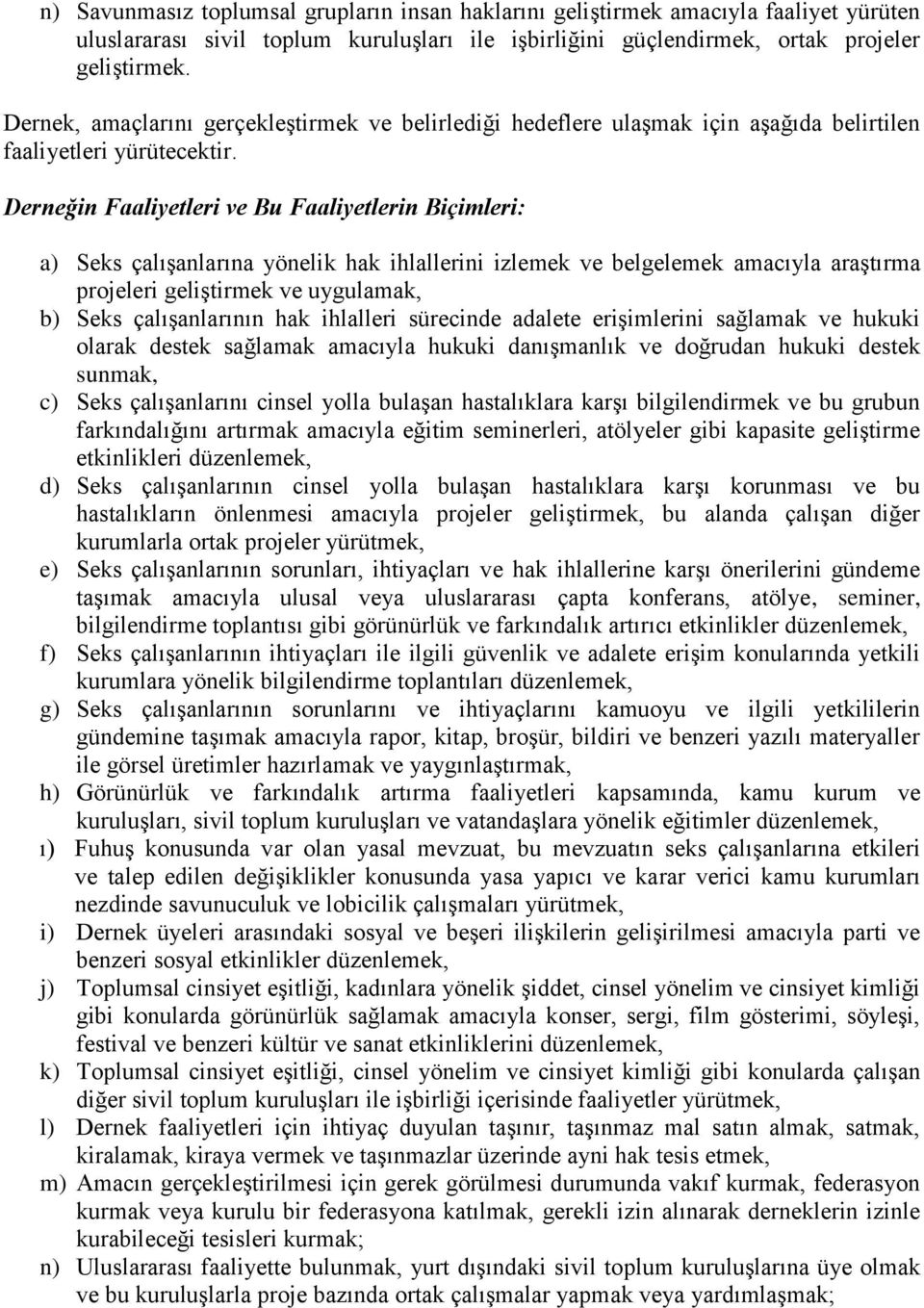 n) Savunmasız toplumsal grupların insan haklarını geliştirmek amacıyla faaliyet yürüten uluslararası sivil toplum kuruluşları ile işbirliğini güçlendirmek, ortak projeler geliştirmek.

Dernek, amaçlarını gerçekleştirmek ve belirlediği hedeflere ulaşmak için aşağıda belirtilen faaliyetleri yürütecektir.

Derneğin Faaliyetleri ve Bu Faaliyetlerin Biçimleri:

a) Seks çalışanlarına yönelik hak ihlallerini izlemek ve belgelemek amacıyla araştırma projeleri geliştirmek ve uygulamak,
b) Seks çalışanlarının hak ihlalleri sürecinde adalete erişimlerini sağlamak ve hukuki olarak destek sağlamak amacıyla hukuki danışmanlık ve doğrudan hukuki destek sunmak,
c) Seks çalışanlarını cinsel yolla bulaşan hastalıklara karşı bilgilendirmek ve bu grubun farkındalığını artırmak amacıyla eğitim seminerleri, atölyeler gibi kapasite geliştirme etkinlikleri düzenlemek,
d) Seks çalışanlarının cinsel yolla bulaşan hastalıklara karşı korunması ve bu hastalıkların önlenmesi amacıyla projeler geliştirmek, bu alanda çalışan diğer kurumlarla ortak projeler yürütmek,
e) Seks çalışanlarının sorunları, ihtiyaçları ve hak ihlallerine karşı önerilerini gündeme taşımak amacıyla ulusal veya uluslararası çapta konferans, atölye, seminer, bilgilendirme toplantısı gibi görünürlük ve farkındalık artırıcı etkinlikler düzenlemek,
f) Seks çalışanlarının ihtiyaçları ile ilgili güvenlik ve adalete erişim konularında yetkili kurumlara yönelik bilgilendirme toplantıları düzenlemek,
g) Seks çalışanlarının sorunlarını ve ihtiyaçlarını kamuoyu ve ilgili yetkililerin gündemine taşımak amacıyla rapor, kitap, broşür, bildiri ve benzeri yazılı materyaller ile görsel üretimler hazırlamak ve yaygınlaştırmak,
h) Görünürlük ve farkındalık artırma faaliyetleri kapsamında, kamu kurum ve kuruluşları, sivil toplum kuruluşları ve vatandaşlara yönelik eğitimler düzenlemek,
ı) Fuhuş konusunda var olan yasal mevzuat, bu mevzuatın seks çalışanlarına etkileri ve talep edilen değişiklikler konusunda yasa yapıcı ve karar verici kamu kurumları nezdinde savunuculuk ve lobicilik çalışmaları yürütmek,
i) Dernek üyeleri arasındaki sosyal ve beşeri ilişkilerin gelişirilmesi amacıyla parti ve benzeri sosyal etkinlikler düzenlemek,
j) Toplumsal cinsiyet eşitliği, kadınlara yönelik şiddet, cinsel yönelim ve cinsiyet kimliği gibi konularda görünürlük sağlamak amacıyla konser, sergi, film gösterimi, söyleşi, festival ve benzeri kültür ve sanat etkinliklerini düzenlemek,
k) Toplumsal cinsiyet eşitliği, cinsel yönelim ve cinsiyet kimliği gibi konularda çalışan diğer sivil toplum kuruluşları ile işbirliği içerisinde faaliyetler yürütmek,
l) Dernek faaliyetleri için ihtiyaç duyulan taşınır, taşınmaz mal satın almak, satmak, kiralamak, kiraya vermek ve taşınmazlar üzerinde ayni hak tesis etmek,
m) Amacın gerçekleştirilmesi için gerek görülmesi durumunda vakıf kurmak, federasyon kurmak veya kurulu bir federasyona katılmak, gerekli izin alınarak derneklerin izinle kurabileceği tesisleri kurmak;
n) Uluslararası faaliyette bulunmak, yurt dışındaki sivil toplum kuruluşlarına üye olmak ve bu kuruluşlarla proje bazında ortak çalışmalar yapmak veya yardımlaşmak;